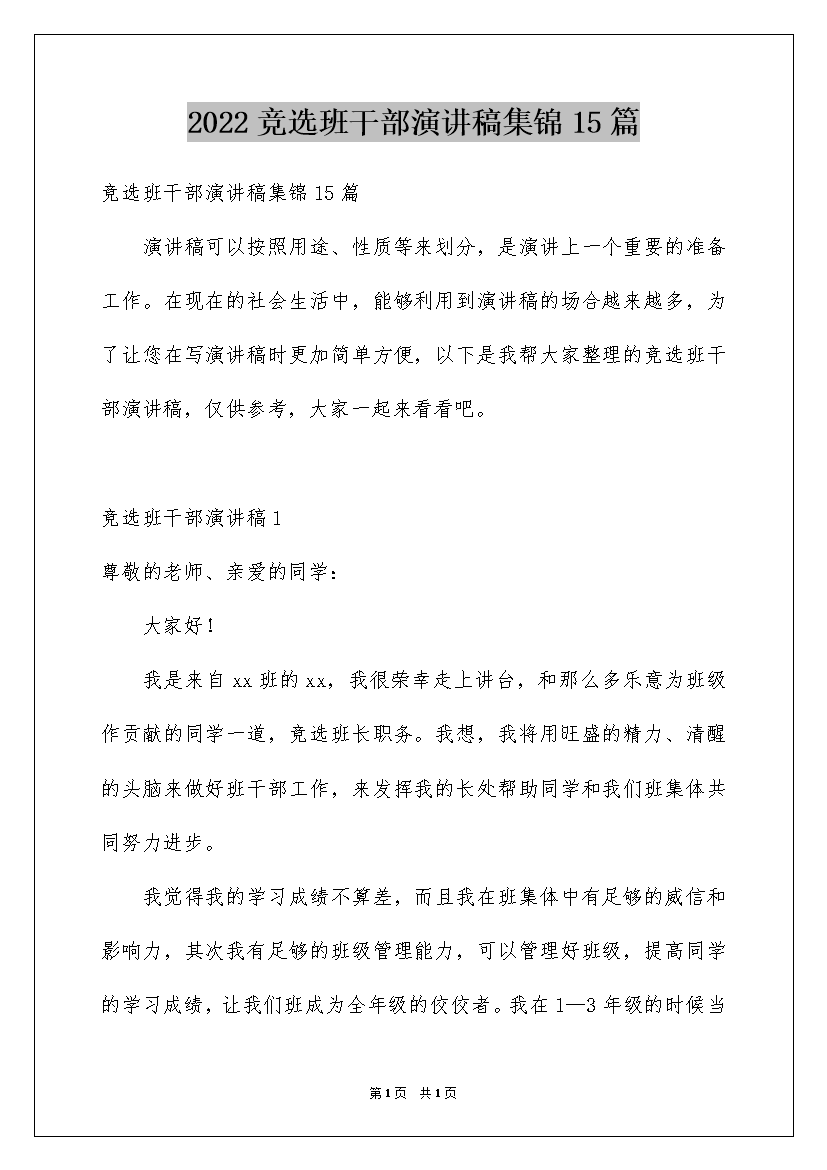 2022 竞选班干部演讲稿集锦 15 篇

竞选班干部演讲稿集锦 15 篇

演讲稿可以按照用途、性质等来划分，是演讲上一个重要的准备工作。在现在的社会生活中，能够利用到演讲稿的场合越来越多，为了让您在写演讲稿时更加简单方便，以下是我帮大家整理的竞选班干部演讲稿，仅供参考，大家一起来看看吧。

竞选班干部演讲稿 1

尊敬的老师、亲爱的同学：

大家好！

我是来自 xx 班的 xx，我很荣幸走上讲台，和那么多乐意为班级作贡献的同学一道，竞选班长职务。我想，我将用旺盛的精力、清醒的头脑来做好班干部工作，来发挥我的长处帮助同学和我们班集体共同努力进步。

我觉得我的学习成绩不算差，而且我在班集体中有足够的威信和影响力，其次我有足够的班级管理能力，可以管理好班级，提高同学的学习成绩，让我们班成为全年级的佼佼者。我在 1—3 年级的时候当

第 1 页 共 1 页